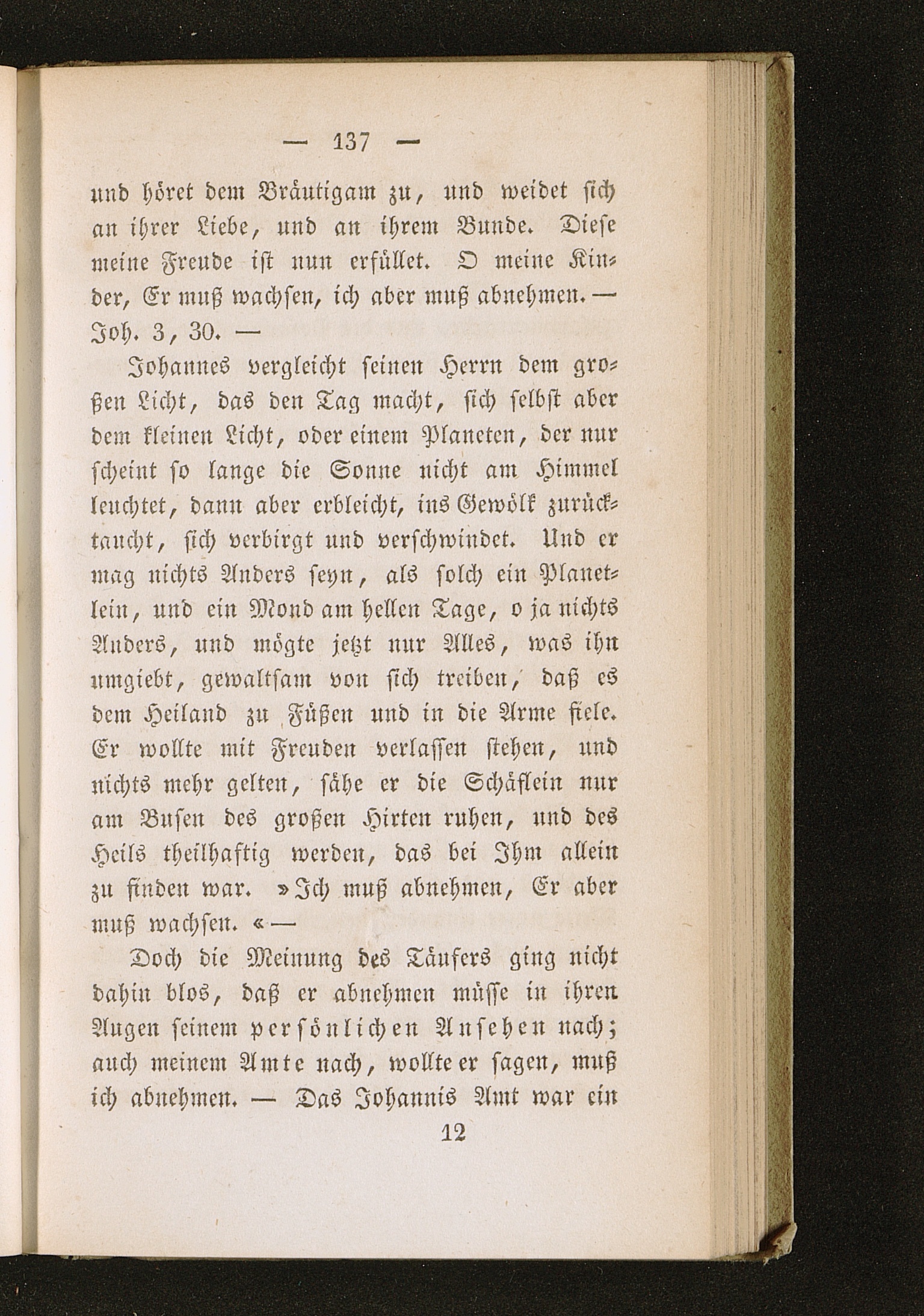 — 137 —

und höret dem Bräutigam zu, und weidet sich an ihrer Liebe, und an ihrem Bunde. Diese meine Freude ist nun erfüllet. O meine Kinder, Er muß wachsen, ich aber muß abnehmen. — Joh. 3, 30. —

Johannes vergleicht seinen Herrn dem großen Licht, das den Tag macht, sich selbst aber dem kleinen Licht, oder einem Planeten, der nur scheint so lange die Sonne nicht am Himmel leuchtet, dann aber erbleicht, ins Gewölk zurücktaucht, sich verbirgt und verschwindet. Und er mag nichts Anders seyn, als solch ein Planetlein, und ein Mond am hellen Tage, o ja nichts Anders, und mögte jetzt nur Alles, was ihn umgiebt, gewaltsam von sich treiben, daß es dem Heiland zu Füßen und in die Arme fiele. Er wollte mit Freuden verlassen stehen, und nichts mehr gelten, sähe er die Schäflein nur am Busen des großen Hirten ruhen, und des Heils theilhaftig werden, das bei Ihm allein zu finden war. »Ich muß abnehmen, Er aber muß wachsen.« —

Doch die Meinung des Täufers ging nicht dahin blos, daß er abnehmen müsse in ihren Augen seinem persönlichen Ansehen nach; auch meinem Amte nach, wollte er sagen, muß ich abnehmen. — Das Johannis Amt war ein

12